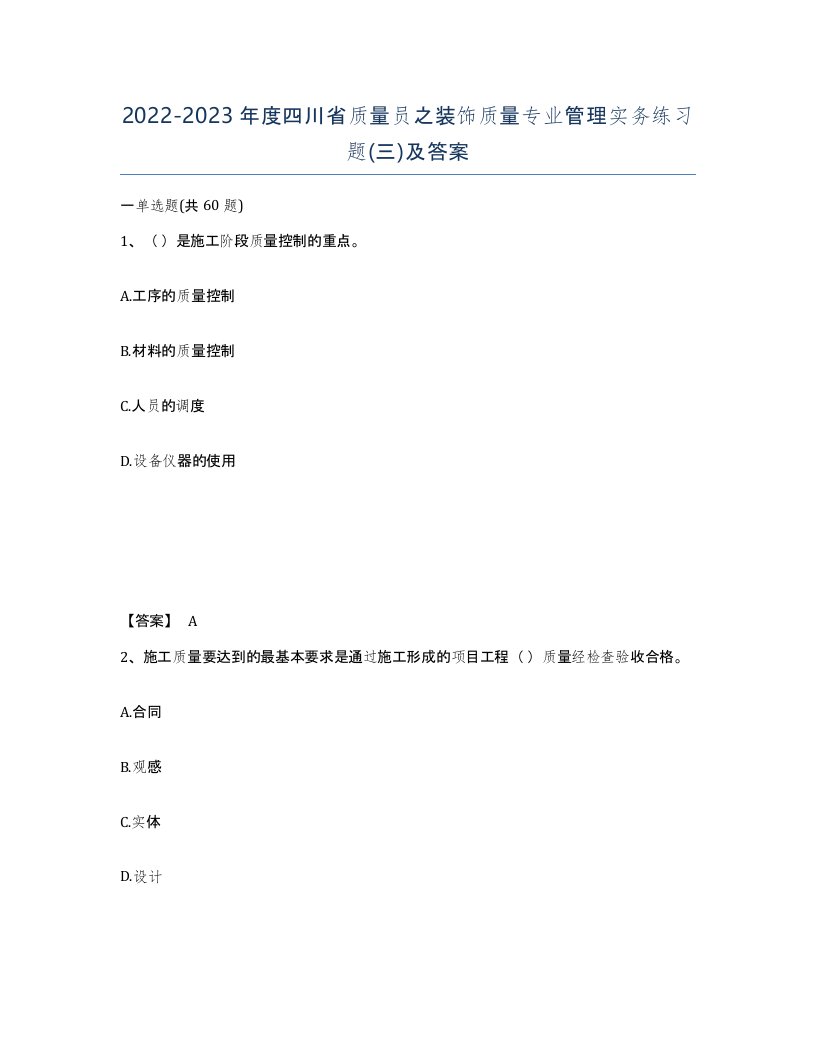 2022-2023年度四川省质量员之装饰质量专业管理实务练习题(三)及答案

一单选题(共60题)

1、（）是施工阶段质量控制的重点。

A.工序的质量控制

B.材料的质量控制

C.人员的调度

D.设备仪器的使用

【答案】 A

2、施工质量要达到的最基本要求是通过施工形成的项目工程（）质量经检查验收合格。

A.合同

B.观感

C.实体

D.设计